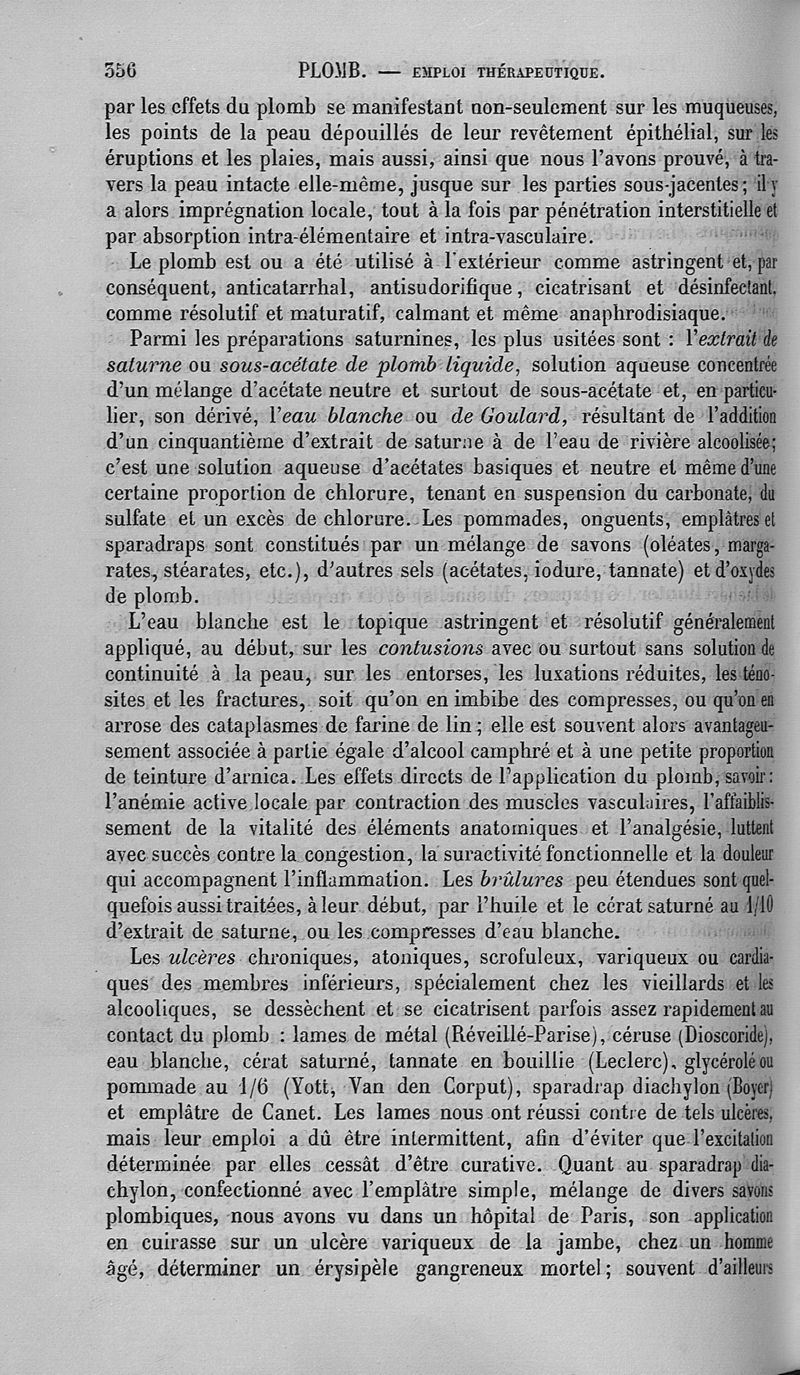 356 PLOMB. — EMPLOI THÉRAPEUTIQUE.

par les effets du plomb se manifestant non-seulement sur les muqueuses, les points de la peau dépouillés de leur revêtement épithélial, sur les éruptions et les plaies, mais aussi, ainsi que nous l'avons prouvé, à travers la peau intacte elle-même, jusque sur les parties sous-jacentes; il y a alors imprégnation locale, tout à la fois par pénétration interstitielle et par absorption intra-élémentaire et intra-vasculaire.

Le plomb est ou a été utilisé à l'extérieur comme astringent et, par conséquent, anticatarrhal, antisudorifique, cicatrisant et désinfectant, comme résolutif et maturatif, calmant et même anaphrodisiaque.

Parmi les préparations saturnines, les plus usitées sont : l'extrait de saturne ou sous-acétate de plomb liquide, solution aqueuse concentrée d'un mélange d'acétate neutre et surtout de sous-acétate et, en particulier, son dérivé, l'eau blanche ou de Goulard, résultant de l'addition d'un cinquantième d'extrait de saturne à de l'eau de rivière alcoolisée; c'est une solution aqueuse d'acétates basiques et neutre et même d'une certaine proportion de chlorure, tenant en suspension du carbonate, du sulfate et un excès de chlorure. Les pommades, onguents, emplâtres et sparadraps sont constitués par un mélange de savons (oléates, margarates, stéarates, etc.), d'autres sels (acétates, iodure, tannate) et d'oxydes de plomb.

L'eau blanche est le topique astringent et résolutif généralement appliqué, au début, sur les contusions avec ou surtout sans solution de continuité à la peau, sur les entorses, les luxations réduites, les ténosites et les fractures, soit qu'on en imbibe des compresses, ou qu'on en arrose des cataplasmes de farine de lin; elle est souvent alors avantageusement associée à partie égale d'alcool camphré et à une petite proportion de teinture d'arnica. Les effets directs de l'application du plomb, savoir: l'anémie active locale par contraction des muscles vasculaires, l'affaiblissement de la vitalité des éléments anatomiques et l'analgésie, luttent avec succès contre la congestion, la suractivité fonctionnelle et la douleur qui accompagnent l'inflammation. Les brûlures peu étendues sont quelquefois aussi traitées, à leur début, par l'huile et le cérat saturné au 1/10 d'extrait de saturne, ou les compresses d'eau blanche.

Les ulcères chroniques, atoniques, scrofuleux, variqueux ou cardiaques des membres inférieurs, spécialement chez les vieillards et les alcooliques, se dessèchent et se cicatrisent parfois assez rapidement au contact du plomb : lames de métal (Réveillé-Parise), céruse (Dioscoride), eau blanche, cérat saturné, tannate en bouillie (Leclerc), glycérolé ou pommade au 1/6 (Yott, Van den Corput), sparadrap diachylon (Boyer) et emplâtre de Canet. Les lames nous ont réussi contre de tels ulcères, mais leur emploi a dû être intermittent, afin d'éviter que l'excitation déterminée par elles cessât d'être curative. Quant au sparadrap diachylon, confectionné avec l'emplâtre simple, mélange de divers savons plombiques, nous avons vu dans un hôpital de Paris, son application en cuirasse sur un ulcère variqueux de la jambe, chez un homme âgé, déterminer un érysipèle gangreneux mortel; souvent d'ailleurs